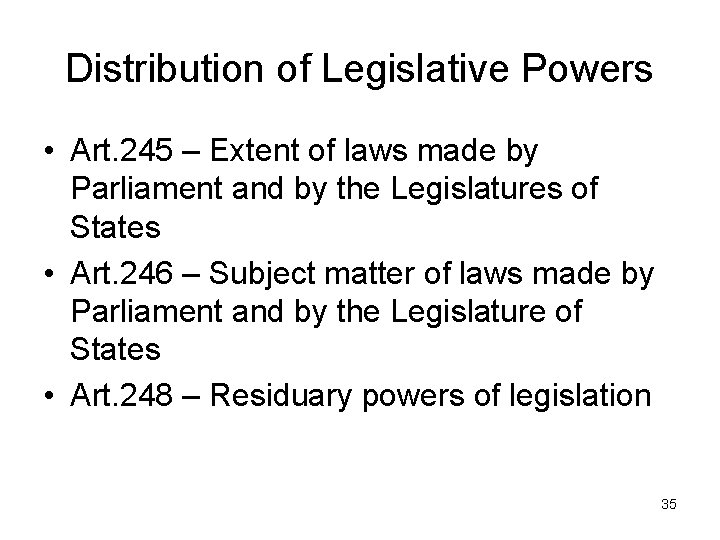 Distribution of Legislative Powers

• Art.245 – Extent of laws made by Parliament and by the Legislatures of States
• Art.246 – Subject matter of laws made by Parliament and by the Legislature of States
• Art.248 – Residuary powers of legislation

35